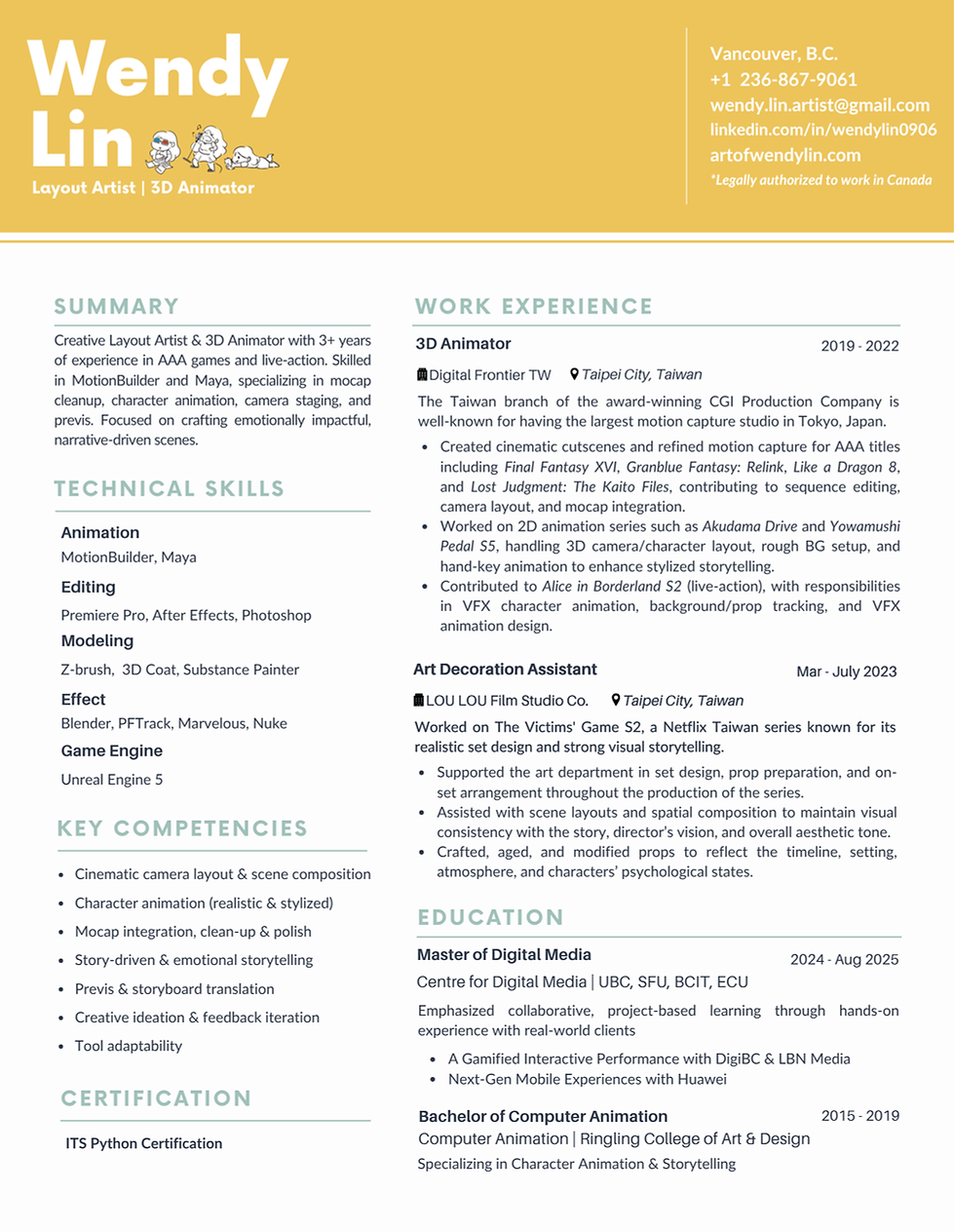 Wendy Lin

Layout Artist | 3D Animator

Vancouver, B.C.
+1 236-867-9061
wendy.lin.artist@gmail.com
linkedin.com/in/wendylin0906
artofwendylin.com
*Legally authorized to work in Canada

SUMMARY

Creative Layout Artist & 3D Animator with 3+ years of experience in AAA games and live-action. Skilled in MotionBuilder and Maya, specializing in mocap cleanup, character animation, camera staging, and previs. Focused on crafting emotionally impactful, narrative-driven scenes.

TECHNICAL SKILLS

Animation
MotionBuilder, Maya

Editing
Premiere Pro, After Effects, Photoshop

Modeling
Z-brush, 3D Coat, Substance Painter

Effect
Blender, PFTrack, Marvelous, Nuke

Game Engine
Unreal Engine 5

KEY COMPETENCIES

- Cinematic camera layout & scene composition
- Character animation (realistic & stylized)
- Mocap integration, clean-up & polish
- Story-driven & emotional storytelling
- Previs & storyboard translation
- Creative ideation & feedback iteration
- Tool adaptability

CERTIFICATION

ITS Python Certification

WORK EXPERIENCE

3D Animator
2019 - 2022
Digital Frontier TW Taipei City, Taiwan

The Taiwan branch of the award-winning CGI Production Company is well-known for having the largest motion capture studio in Tokyo, Japan.

- Created cinematic cutscenes and refined motion capture for AAA titles including Final Fantasy XVI, Granblue Fantasy: Relink, Like a Dragon 8, and Lost Judgment: The Kaito Files, contributing to sequence editing, camera layout, and mocap integration.
- Worked on 2D animation series such as Akudama Drive and Yowamushi Pedal S5, handling 3D camera/character layout, rough BG setup, and hand-key animation to enhance stylized storytelling.
- Contributed to Alice in Borderland S2 (live-action), with responsibilities in VFX character animation, background/prop tracking, and VFX animation design.

Art Decoration Assistant
Mar - July 2023
LOU LOU Film Studio Co. Taipei City, Taiwan

Worked on The Victims' Game S2, a Netflix Taiwan series known for its realistic set design and strong visual storytelling.

- Supported the art department in set design, prop preparation, and on-set arrangement throughout the production of the series.
- Assisted with scene layouts and spatial composition to maintain visual consistency with the story, director's vision, and overall aesthetic tone.
- Crafted, aged, and modified props to reflect the timeline, setting, atmosphere, and characters' psychological states.

EDUCATION

Master of Digital Media
2024 - Aug 2025
Centre for Digital Media | UBC, SFU, BCIT, ECU

Emphasized collaborative, project-based learning through hands-on experience with real-world clients

- A Gamified Interactive Performance with DigiBC & LBN Media
- Next-Gen Mobile Experiences with Huawei

Bachelor of Computer Animation
2015 - 2019
Computer Animation | Ringling College of Art & Design
Specializing in Character Animation & Storytelling